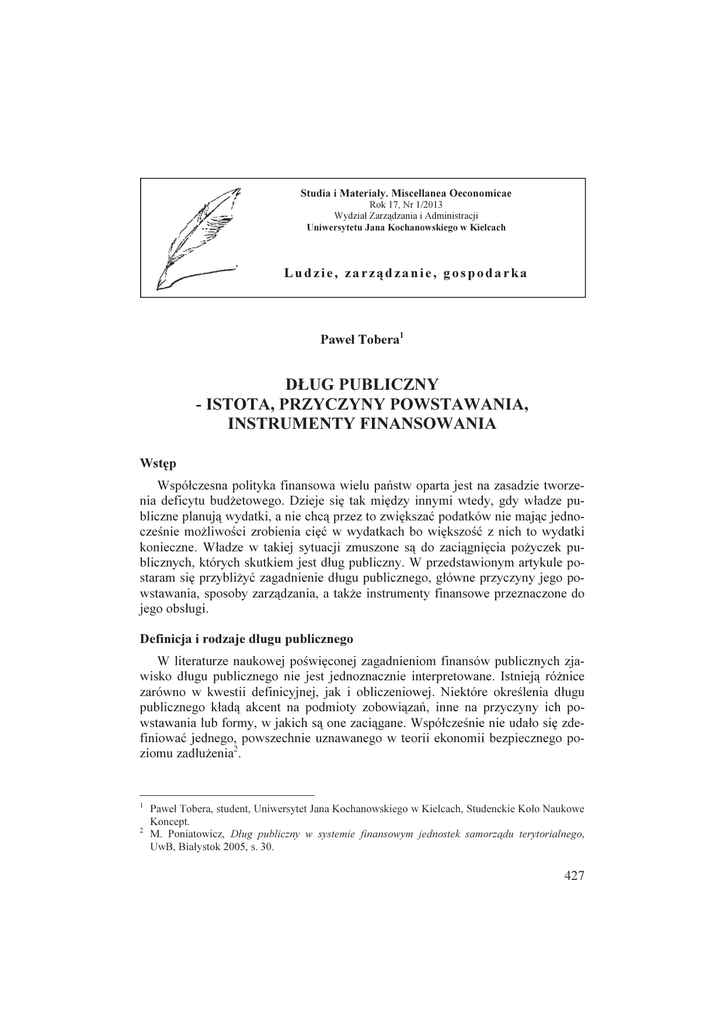 Studia i Materiały. Miscellanea Oeconomicae
Rok 17, Nr 1/2013
Wydział Zarządzania i Administracji
Uniwersytetu Jana Kochanowskiego w Kielcach

Ludzie, zarządzanie, gospodarka

Paweł Tobera$^1$

DŁUG PUBLICZNY
- ISTOTA, PRZYCZYNY POWSTAWANIA, INSTRUMENTY FINANSOWANIA

Wstęp

Współczesna polityka finansowa wielu państw oparta jest na zasadzie tworzenia deficytu budżetowego. Dzieje się tak między innymi wtedy, gdy władze publiczne planują wydatki, a nie chcą przez to zwiększać podatków nie mając jednocześnie możliwości zrobienia cięć w wydatkach bo większość z nich to wydatki konieczne. Władze w takiej sytuacji zmuszone są do zaciągnięcia pożyczek publicznych, których skutkiem jest dług publiczny. W przedstawionym artykule postaram się przybliżyć zagadnienie długu publicznego, główne przyczyny jego powstawania, sposoby zarządzania, a także instrumenty finansowe przeznaczone do jego obsługi.

Definicja i rodzaje długu publicznego

W literaturze naukowej poświęconej zagadnieniom finansów publicznych zjawisko długu publicznego nie jest jednoznacznie interpretowane. Istnieją różnice zarówno w kwestii definicyjnej, jak i obliczeniowej. Niektóre określenia długu publicznego kładą akcent na podmioty zobowiązań, inne na przyczyny ich powstawania lub formy, w jakich są one zaciągane. Współcześnie nie udało się zdefiniować jednego, powszechnie uznawanego w teorii ekonomii bezpiecznego poziomu zadłużenia$^2$.

$^1$ Paweł Tobera, student, Uniwersytet Jana Kochanowskiego w Kielcach, Studenckie Koło Naukowe Koncept.
$^2$ M. Poniatowicz, Dług publiczny w systemie finansowym jednostek samorządu terytorialnego, UwB, Białystok 2005, s. 30.

427